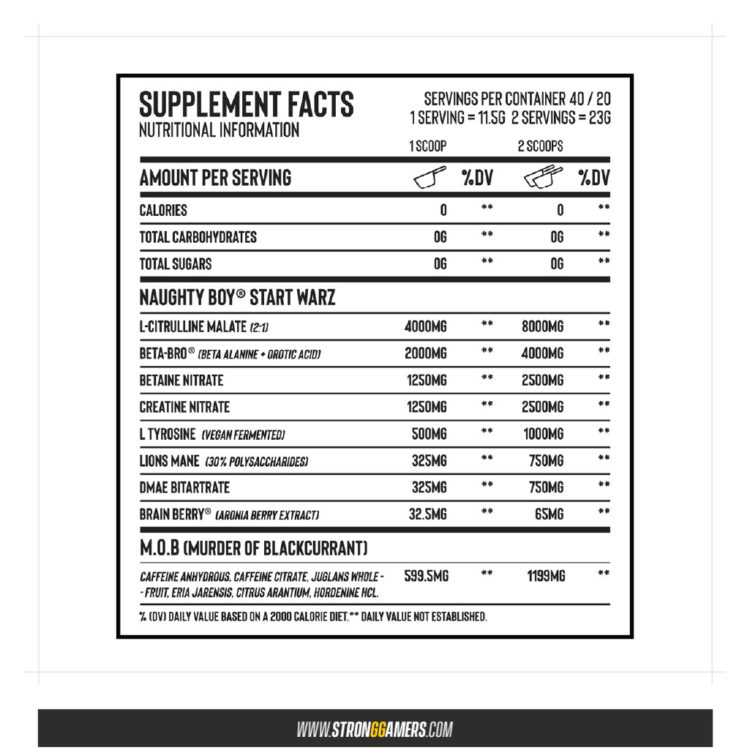 SUPPLEMENT FACTS
NUTRITIONAL INFORMATION

SERVINGS PER CONTAINER 40 / 20
1 SERVING = 11.5G 2 SERVINGS = 23G

| | 1 SCOOP | | 2 SCOOPS | |
|---|---|---|---|---|
| AMOUNT PER SERVING | | %DV | | %DV |
| CALORIES | 0 | ** | 0 | ** |
| TOTAL CARBOHYDRATES | 0G | ** | 0G | ** |
| TOTAL SUGARS | 0G | ** | 0G | ** |
| NAUGHTY BOY® START WARZ | | | | |
| L-CITRULLINE MALATE (2:1) | 4000MG | ** | 8000MG | ** |
| BETA-BRO® (BETA ALANINE + OROTIC ACID) | 2000MG | ** | 4000MG | ** |
| BETAINE NITRATE | 1250MG | ** | 2500MG | ** |
| CREATINE NITRATE | 1250MG | ** | 2500MG | ** |
| L TYROSINE (VEGAN FERMENTED) | 500MG | ** | 1000MG | ** |
| LIONS MANE (30% POLYSACCHARIDES) | 325MG | ** | 750MG | ** |
| DMAE BITARTRATE | 325MG | ** | 750MG | ** |
| BRAIN BERRY® (ARONIA BERRY EXTRACT) | 32.5MG | ** | 65MG | ** |
| M.O.B (MURDER OF BLACKCURRANT) | | | | |
| CAFFEINE ANHYDROUS, CAFFEINE CITRATE, JUGLANS WHOLE - - FRUIT, ERIA JARENSIS, CITRUS ARANTIUM, HORDENINE HCL. | 599.5MG | ** | 1199MG | ** |

% (DV) DAILY VALUE BASED ON A 2000 CALORIE DIET.** DAILY VALUE NOT ESTABLISHED.

WWW.STRONGGAMERS.COM